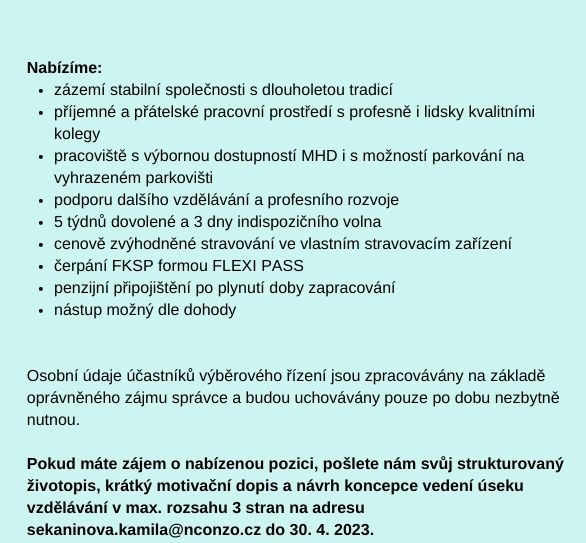 Nabízíme:
- zázemí stabilní společnosti s dlouholetou tradicí
- příjemné a přátelské pracovní prostředí s profesně i lidsky kvalitními kolegy
- pracoviště s výbornou dostupností MHD i s možností parkování na vyhrazeném parkovišti
- podporu dalšího vzdělávání a profesního rozvoje
- 5 týdnů dovolené a 3 dny indispozičního volna
- cenově zvýhodněné stravování ve vlastním stravovacím zařízení
- čerpání FKSP formou FLEXI PASS
- penzijní připojištění po plynutí doby zapracování
- nástup možný dle dohody

Osobní údaje účastníků výběrového řízení jsou zpracovávány na základě oprávněného zájmu správce a budou uchovávány pouze po dobu nezbytně nutnou.

Pokud máte zájem o nabízenou pozici, pošlete nám svůj strukturovaný životopis, krátký motivační dopis a návrh koncepce vedení úseku vzdělávání v max. rozsahu 3 stran na adresu sekaninova.kamila@nconzo.cz do 30. 4. 2023.